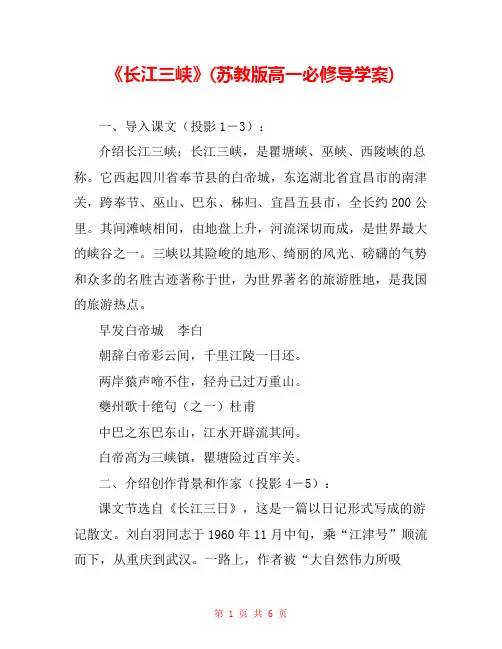 《长江三峡》(苏教版高一必修导学案)

一、导入课文（投影1－3）：

介绍长江三峡：长江三峡，是瞿塘峡、巫峡、西陵峡的总称。它西起四川省奉节县的白帝城，东迄湖北省宜昌市的南津关，跨奉节、巫山、巴东、秭归、宜昌五县市，全长约200公里。其间滩峡相间，由地盘上升，河流深切而成，是世界最大的峡谷之一。三峡以其险峻的地形、绮丽的风光、磅礴的气势和众多的名胜古迹著称于世，为世界著名的旅游胜地，是我国的旅游热点。

早发白帝城　李白

朝辞白帝彩云间，千里江陵一日还。

两岸猿声啼不住，轻舟已过万重山。

夔州歌十绝句（之一）杜甫

中巴之东巴东山，江水开辟流其间。

白帝高为三峡镇，瞿塘险过百牢关。

二、介绍创作背景和作家（投影4－5）：

课文节选自《长江三日》，这是一篇以日记形式写成的游记散文。刘白羽同志于1960年11月中旬，乘“江津号”顺流而下，从重庆到武汉。一路上，作者被“大自然伟力所吸

第 1 页 共 6 页